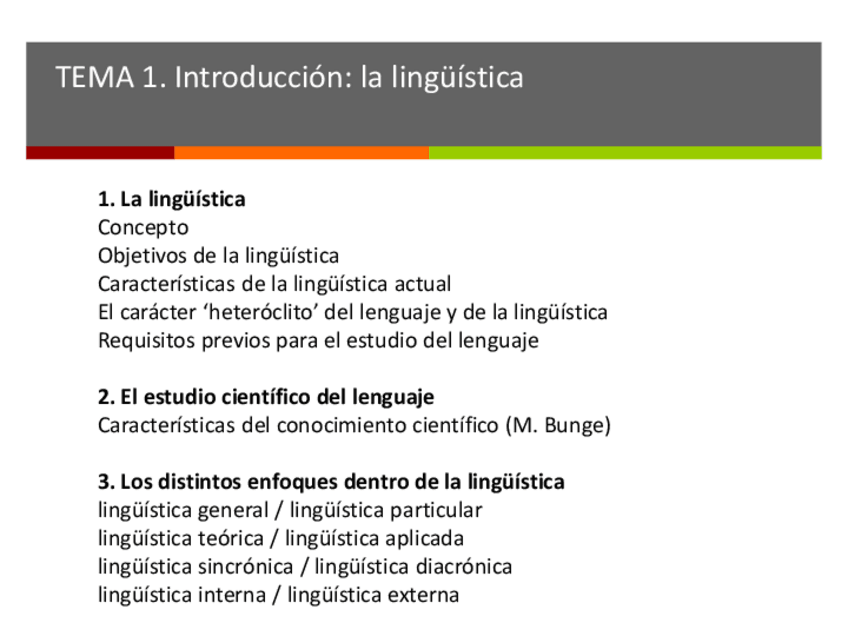 TEMA 1. Introducción: la lingüística

1. La lingüística
Concepto
Objetivos de la lingüística
Características de la lingüística actual
El carácter 'heteróclito' del lenguaje y de la lingüística
Requisitos previos para el estudio del lenguaje

2. El estudio científico del lenguaje
Características del conocimiento científico (M. Bunge)

3. Los distintos enfoques dentro de la lingüística
lingüística general / lingüística particular
lingüística teórica / lingüística aplicada
lingüística sincrónica / lingüística diacrónica
lingüística interna / lingüística externa